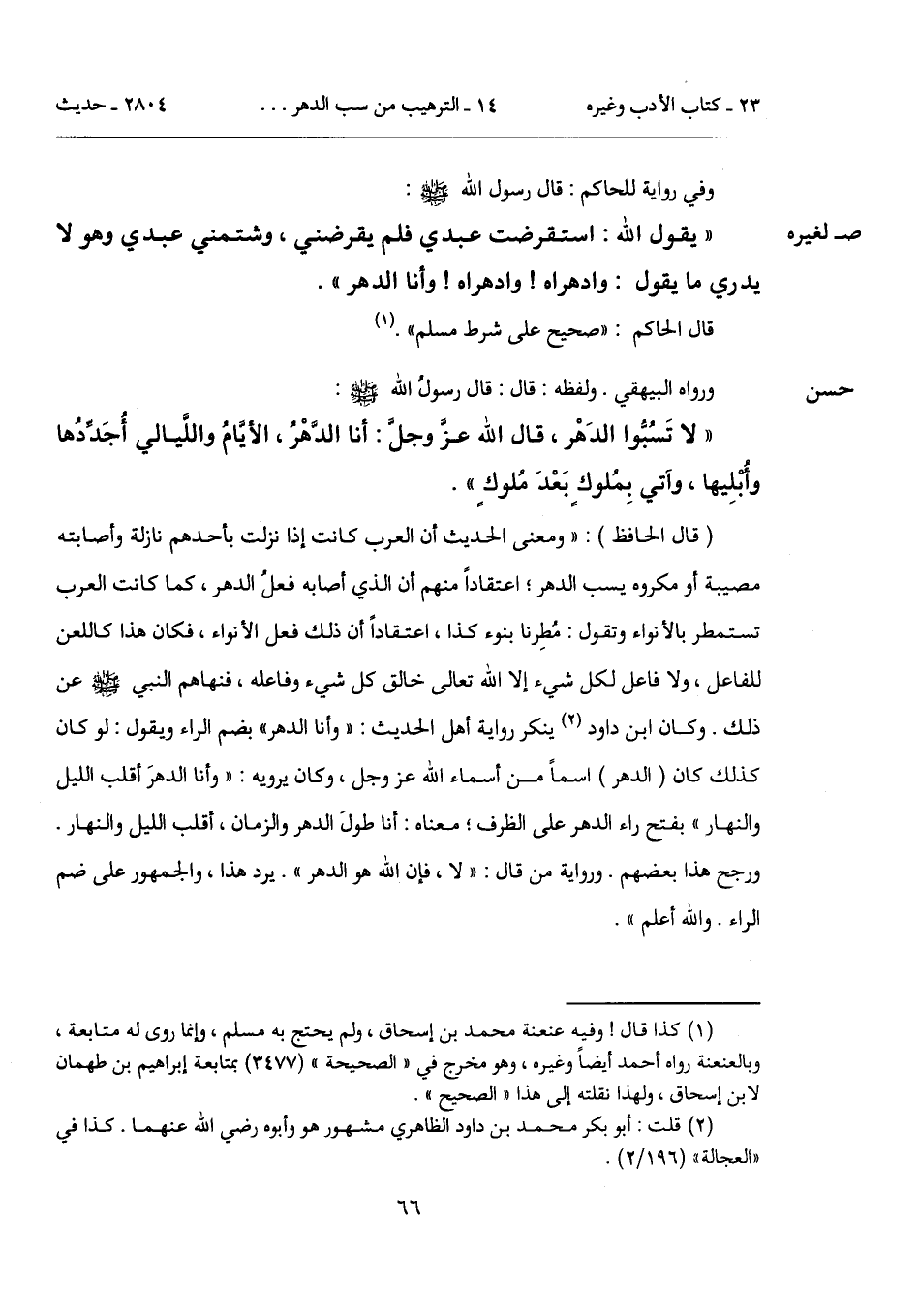 ٢٣ ـ كتاب الأدب وغيره    ١٤ ـ الترهيب من سب الدهر . . .    ٢٨٠٤ ـ حديث

وفي رواية للحاكم : قال رسول الله ﷺ :

صـ لغيره « يقول الله : استقرضت عبدي فلم يقرضني ، وشتمني عبدي وهو لا يدري ما يقول : وادهراه ! وادهراه ! وأنا الدهر » .

قال الحاكم : «صحيح على شرط مسلم» .(١)

حسن ورواه البيهقي . ولفظه : قال : قال رسولُ الله ﷺ :

« لا تَسُبُّوا الدَهْر ، قال الله عزَّ وجلَّ : أنا الدَّهْرُ ، الأيَّامُ واللَّيالي أُجَدِّدُها وأُبْليها ، وآتي بِمُلوكٍ بَعْدَ مُلوكٍ » .

( قال الحافظ ) : « ومعنى الحديث أن العرب كانت إذا نزلت بأحدهم نازلة وأصابته مصيبة أو مكروه يسب الدهر ؛ اعتقاداً منهم أن الذي أصابه فعلُ الدهر ، كما كانت العرب تستمطر بالأنواء وتقول : مُطِرنا بنوء كذا ، اعتقاداً أن ذلك فعل الأنواء ، فكان هذا كاللعن للفاعل ، ولا فاعل لكل شيء إلا الله تعالى خالق كل شيء وفاعله ، فنهاهم النبي ﷺ عن ذلك . وكان ابن داود (٢) ينكر رواية أهل الحديث : « وأنا الدهر » بضم الراء ويقول : لو كان كذلك كان ( الدهر ) اسماً من أسماء الله عز وجل ، وكان يرويه : « وأنا الدهرَ أقلب الليل والنهار » بفتح راء الدهر على الظرف ؛ معناه : أنا طولَ الدهر والزمان ، أقلب الليل والنهار . ورجح هذا بعضهم . ورواية من قال : « لا ، فإن الله هو الدهر » . يرد هذا ، والجمهور على ضم الراء . والله أعلم » .

(١) كذا قال ! وفيه عنعنة محمد بن إسحاق ، ولم يحتج به مسلم ، وإنما روى له متابعة ، وبالعنعنة رواه أحمد أيضاً وغيره ، وهو مخرج في « الصحيحة » (٣٤٧٧) بمتابعة إبراهيم بن طهمان لابن إسحاق ، ولهذا نقلته إلى هذا « الصحيح » .

(٢) قلت : أبو بكر محمد بن داود الظاهري مشهور هو وأبوه رضي الله عنهما . كذا في «العجالة» (٢/١٩٦) .

٦٦